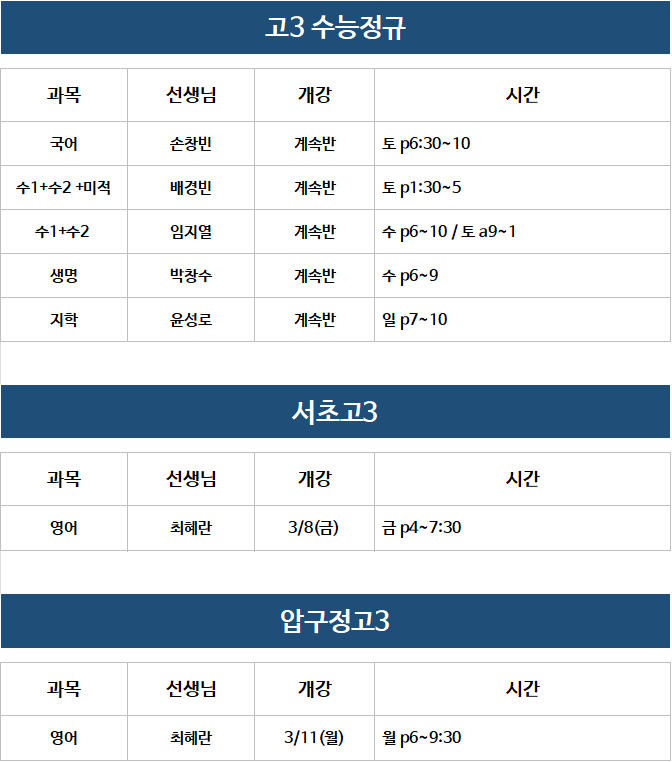 고3 수능정규

| 과목 | 선생님 | 개강 | 시간 |
|---|---|---|---|
| 국어 | 손창빈 | 계속반 | 토 p6:30~10 |
| 수1+수2 +미적 | 배경빈 | 계속반 | 토 p1:30~5 |
| 수1+수2 | 임지열 | 계속반 | 수 p6~10 / 토 a9~1 |
| 생명 | 박창수 | 계속반 | 수 p6~9 |
| 지학 | 윤성로 | 계속반 | 일 p7~10 |

서초고3

| 과목 | 선생님 | 개강 | 시간 |
|---|---|---|---|
| 영어 | 최혜란 | 3/8(금) | 금 p4~7:30 |

압구정고3

| 과목 | 선생님 | 개강 | 시간 |
|---|---|---|---|
| 영어 | 최혜란 | 3/11(월) | 월 p6~9:30 |